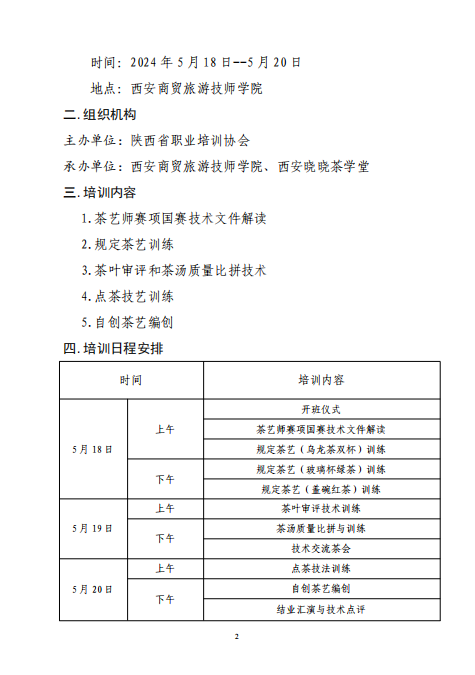 时间：2024 年 5 月 18 日--5 月 20 日

地点：西安商贸旅游技师学院

二.组织机构

主办单位：陕西省职业培训协会

承办单位：西安商贸旅游技师学院、西安晓晓茶学堂

三.培训内容

1.茶艺师赛项国赛技术文件解读

2.规定茶艺训练

3.茶叶审评和茶汤质量比拼技术

4.点茶技艺训练

5.自创茶艺编创

四.培训日程安排

| 时间 | | 培训内容 |
|---|---|---|
| 5 月 18 日 | 上午 | 开班仪式 |
| | | 茶艺师赛项国赛技术文件解读 |
| | | 规定茶艺（乌龙茶双杯）训练 |
| | 下午 | 规定茶艺（玻璃杯绿茶）训练 |
| | | 规定茶艺（盖碗红茶）训练 |
| 5 月 19 日 | 上午 | 茶叶审评技术训练 |
| | 下午 | 茶汤质量比拼与训练 |
| | | 技术交流茶会 |
| 5 月 20 日 | 上午 | 点茶技法训练 |
| | 下午 | 自创茶艺编创 |
| | | 结业汇演与技术点评 |

2